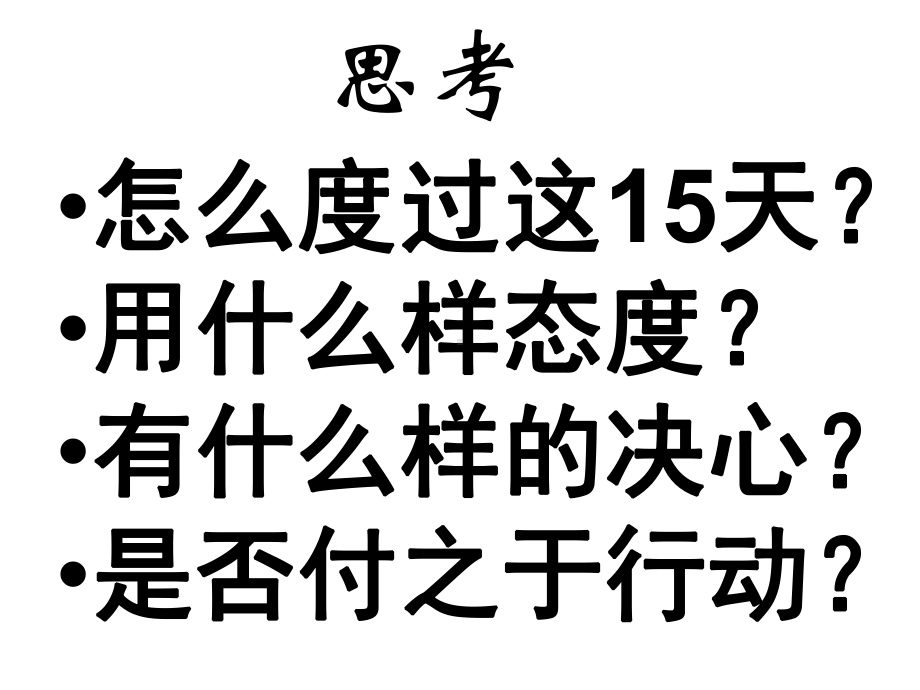 思考

•怎么度过这15天？
•用什么样态度？
•有什么样的决心？
•是否付之于行动？